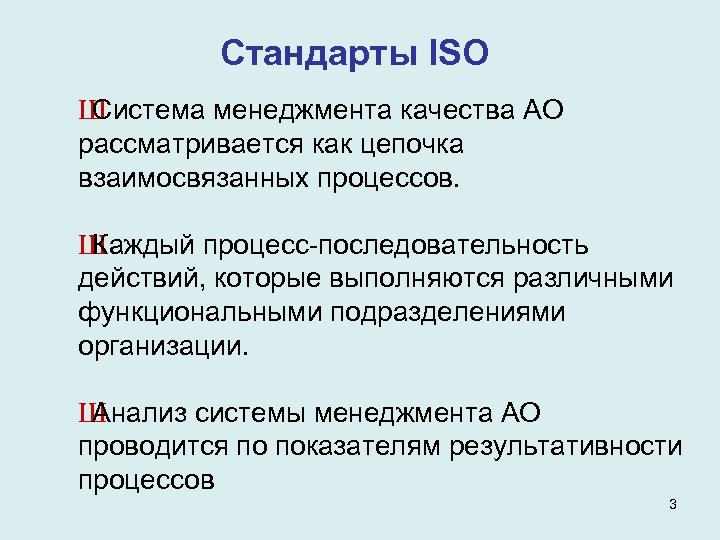 Стандарты ISO

ШСистема менеджмента качества АО рассматривается как цепочка взаимосвязанных процессов.

ШКаждый процесс-последовательность действий, которые выполняются различными функциональными подразделениями организации.

ШАнализ системы менеджмента АО проводится по показателям результативности процессов

3